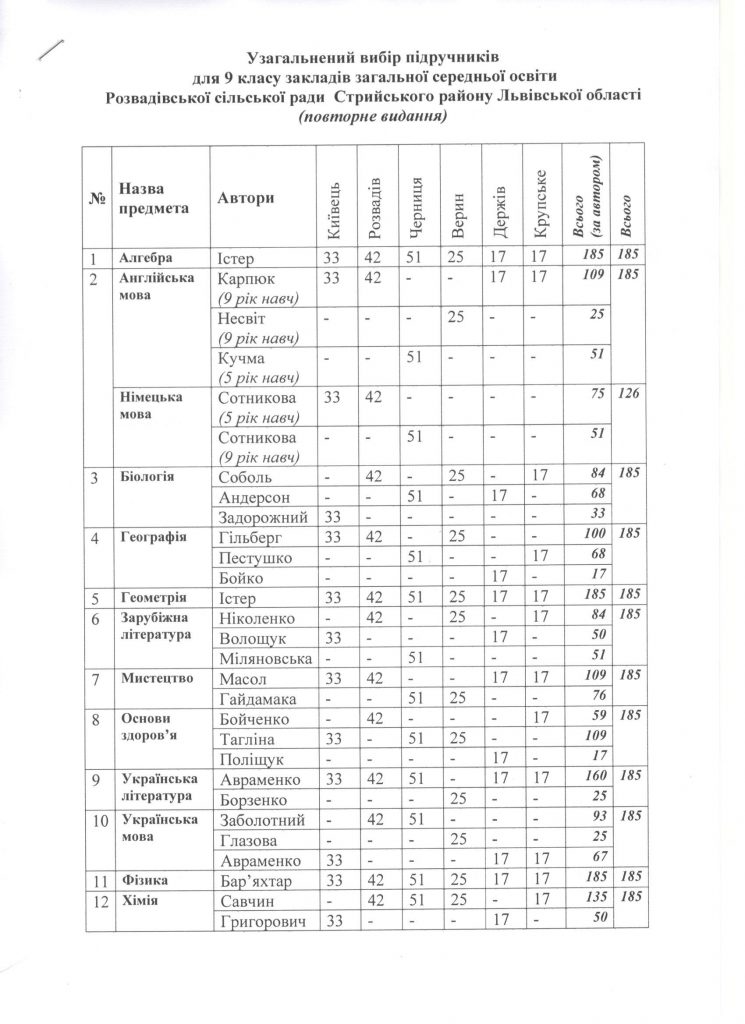 Узагальнений вибір підручників
для 9 класу закладів загальної середньої освіти
Розвадівської сільської ради Стрийського району Львівської області
(повторне видання)

| № | Назва предмета | Автори | Київець | Розвадів | Черниця | Верин | Держів | Крупське | Всього (за автором) | Всього |
|---|---|---|---|---|---|---|---|---|---|---|
| 1 | Алгебра | Істер | 33 | 42 | 51 | 25 | 17 | 17 | 185 | 185 |
| 2 | Англійська мова | Карпюк (9 рік навч) | 33 | 42 | - | - | 17 | 17 | 109 | 185 |
| | | Несвіт (9 рік навч) | - | - | - | 25 | - | - | 25 | |
| | | Кучма (5 рік навч) | - | - | 51 | - | - | - | 51 | |
| | Німецька мова | Сотникова (5 рік навч) | 33 | 42 | - | - | - | - | 75 | 126 |
| | | Сотникова (9 рік навч) | - | - | 51 | - | - | - | 51 | |
| 3 | Біологія | Соболь | - | 42 | - | 25 | - | 17 | 84 | 185 |
| | | Андерсон | - | - | 51 | - | 17 | - | 68 | |
| | | Задорожний | 33 | - | - | - | - | - | 33 | |
| 4 | Географія | Гільберг | 33 | 42 | - | 25 | - | - | 100 | 185 |
| | | Пестушко | - | - | 51 | - | - | 17 | 68 | |
| | | Бойко | - | - | - | - | 17 | - | 17 | |
| 5 | Геометрія | Істер | 33 | 42 | 51 | 25 | 17 | 17 | 185 | 185 |
| 6 | Зарубіжна література | Ніколенко | - | 42 | - | 25 | - | 17 | 84 | 185 |
| | | Волощук | 33 | - | - | - | 17 | - | 50 | |
| | | Міляновська | - | - | 51 | - | - | - | 51 | |
| 7 | Мистецтво | Масол | 33 | 42 | - | - | 17 | 17 | 109 | 185 |
| | | Гайдамака | - | - | 51 | 25 | - | - | 76 | |
| 8 | Основи здоров'я | Бойченко | - | 42 | - | - | - | 17 | 59 | 185 |
| | | Тагліна | 33 | - | 51 | 25 | - | - | 109 | |
| | | Поліщук | - | - | - | - | 17 | - | 17 | |
| 9 | Українська література | Авраменко | 33 | 42 | 51 | - | 17 | 17 | 160 | 185 |
| | | Борзенко | - | - | - | 25 | - | - | 25 | |
| 10 | Українська мова | Заболотний | - | 42 | 51 | - | - | - | 93 | 185 |
| | | Глазова | - | - | - | 25 | - | - | 25 | |
| | | Авраменко | 33 | - | - | - | 17 | 17 | 67 | |
| 11 | Фізика | Бар'яхтар | 33 | 42 | 51 | 25 | 17 | 17 | 185 | 185 |
| 12 | Хімія | Савчин | - | 42 | 51 | 25 | - | 17 | 135 | 185 |
| | | Григорович | 33 | - | - | - | 17 | - | 50 | |